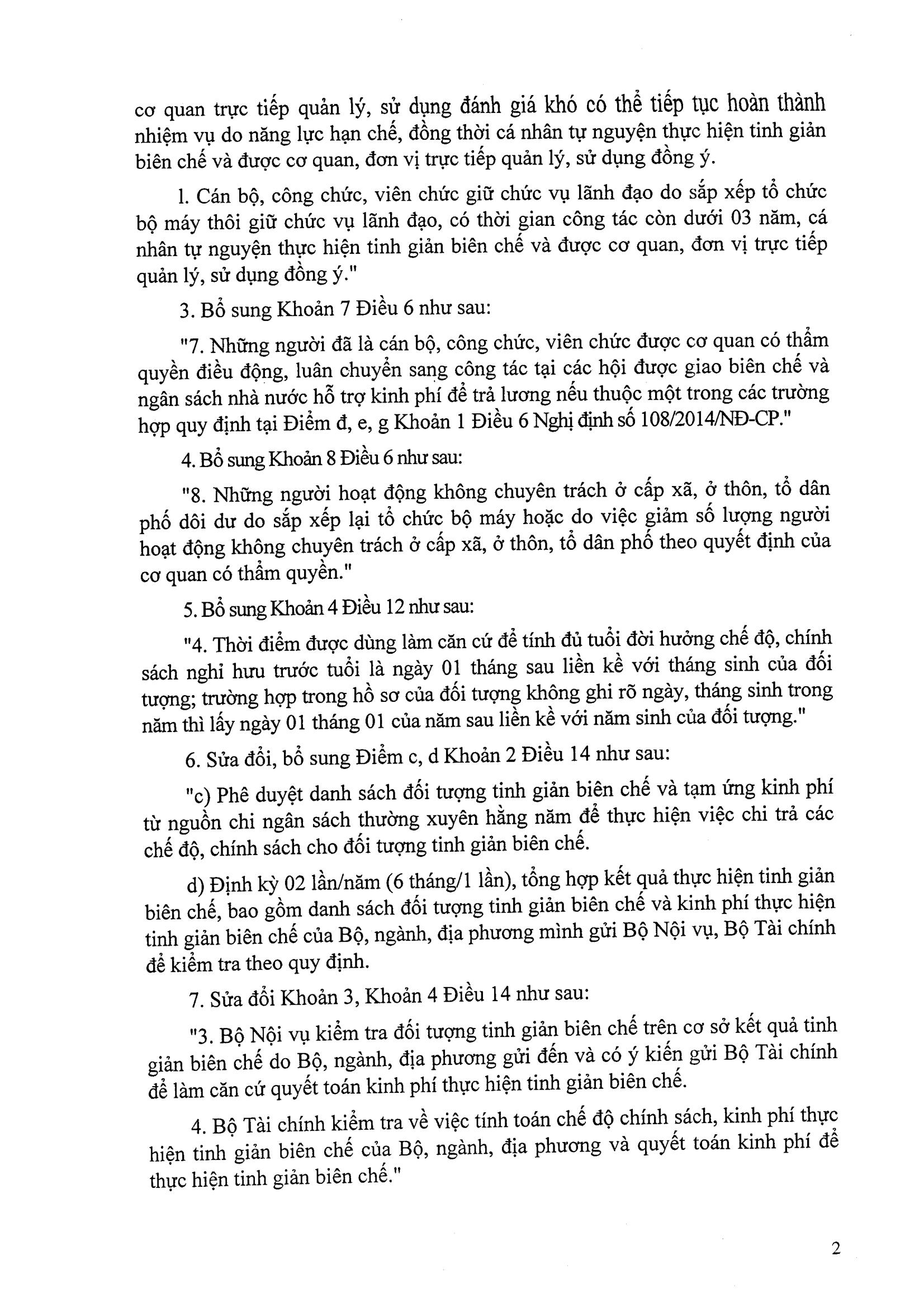 cơ quan trực tiếp quản lý, sử dụng đánh giá khó có thể tiếp tục hoàn thành nhiệm vụ do năng lực hạn chế, đồng thời cá nhân tự nguyện thực hiện tinh giản biên chế và được cơ quan, đơn vị trực tiếp quản lý, sử dụng đồng ý.

l. Cán bộ, công chức, viên chức giữ chức vụ lãnh đạo do sắp xếp tổ chức bộ máy thôi giữ chức vụ lãnh đạo, có thời gian công tác còn dưới 03 năm, cá nhân tự nguyện thực hiện tinh giản biên chế và được cơ quan, đơn vị trực tiếp quản lý, sử dụng đồng ý."

3. Bổ sung Khoản 7 Điều 6 như sau:

"7. Những người đã là cán bộ, công chức, viên chức được cơ quan có thẩm quyền điều động, luân chuyển sang công tác tại các hội được giao biên chế và ngân sách nhà nước hỗ trợ kinh phí để trả lương nếu thuộc một trong các trường hợp quy định tại Điểm đ, e, g Khoản 1 Điều 6 Nghị định số 108/2014/NĐ-CP."

4. Bổ sung Khoản 8 Điều 6 như sau:

"8. Những người hoạt động không chuyên trách ở cấp xã, ở thôn, tổ dân phố dôi dư do sắp xếp lại tổ chức bộ máy hoặc do việc giảm số lượng người hoạt động không chuyên trách ở cấp xã, ở thôn, tổ dân phố theo quyết định của cơ quan có thẩm quyền."

5. Bổ sung Khoản 4 Điều 12 như sau:

"4. Thời điểm được dùng làm căn cứ để tính đủ tuổi đời hưởng chế độ, chính sách nghỉ hưu trước tuổi là ngày 01 tháng sau liền kề với tháng sinh của đối tượng; trường hợp trong hồ sơ của đối tượng không ghi rõ ngày, tháng sinh trong năm thì lấy ngày 01 tháng 01 của năm sau liền kề với năm sinh của đối tượng."

6. Sửa đổi, bổ sung Điểm c, d Khoản 2 Điều 14 như sau:

"c) Phê duyệt danh sách đối tượng tinh giản biên chế và tạm ứng kinh phí từ nguồn chi ngân sách thường xuyên hằng năm để thực hiện việc chi trả các chế độ, chính sách cho đối tượng tinh giản biên chế.

d) Định kỳ 02 lần/năm (6 tháng/1 lần), tổng hợp kết quả thực hiện tinh giản biên chế, bao gồm danh sách đối tượng tinh giản biên chế và kinh phí thực hiện tinh giản biên chế của Bộ, ngành, địa phương mình gửi Bộ Nội vụ, Bộ Tài chính để kiểm tra theo quy định.

7. Sửa đổi Khoản 3, Khoản 4 Điều 14 như sau:

"3. Bộ Nội vụ kiểm tra đối tượng tinh giản biên chế trên cơ sở kết quả tinh giản biên chế do Bộ, ngành, địa phương gửi đến và có ý kiến gửi Bộ Tài chính để làm căn cứ quyết toán kinh phí thực hiện tinh giản biên chế.

4. Bộ Tài chính kiểm tra về việc tính toán chế độ chính sách, kinh phí thực hiện tinh giản biên chế của Bộ, ngành, địa phương và quyết toán kinh phí để thực hiện tinh giản biên chế."

2